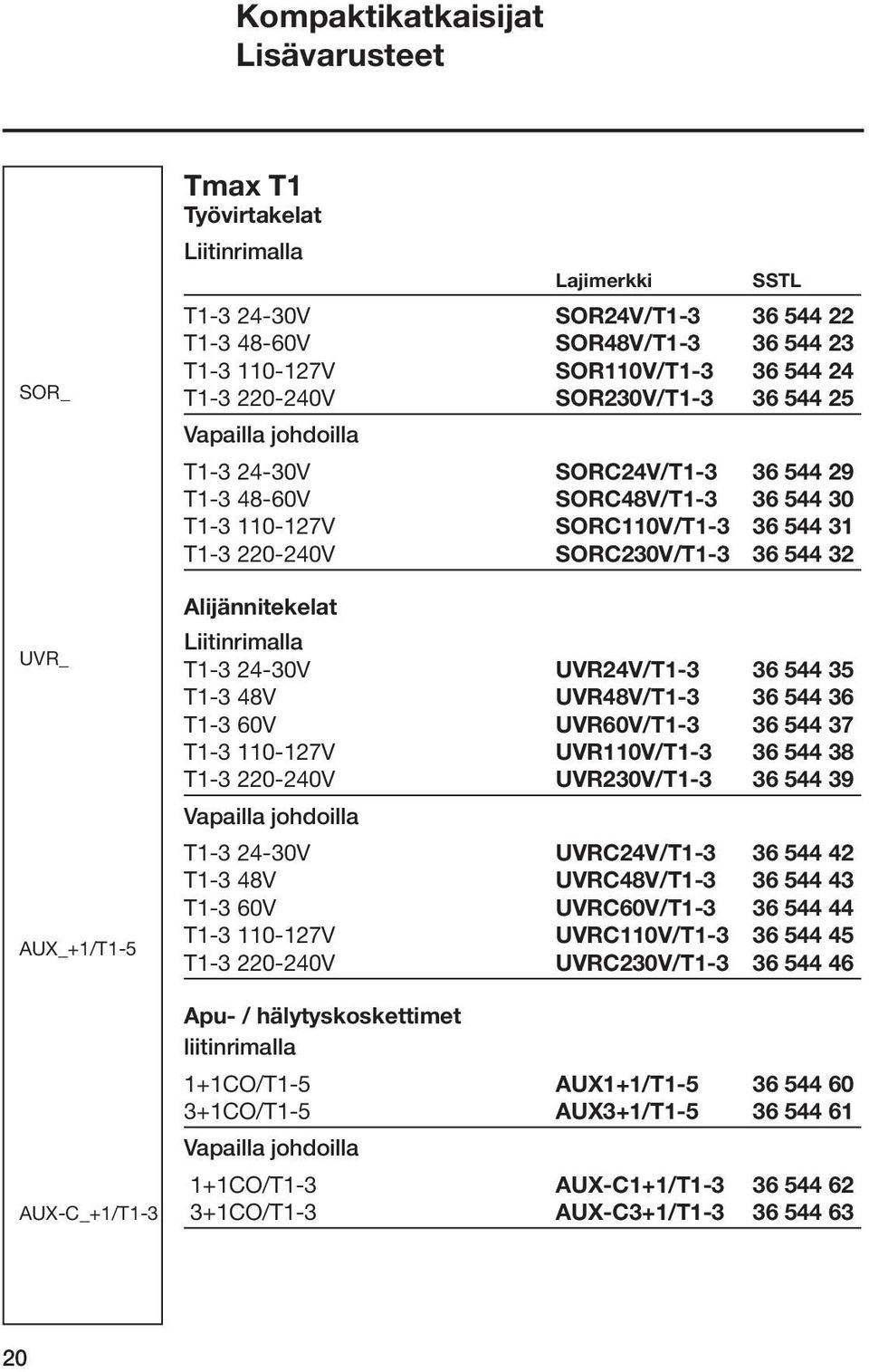 Kompaktikatkaisijat
Lisävarusteet

SOR_

UVR_

AUX_+1/T1-5

AUX-C_+1/T1-3

Tmax T1
Työvirtakelat
Liitinrimalla

| | Lajimerkki | SSTL |
|---|---|---|
| T1-3 24-30V | SOR24V/T1-3 | 36 544 22 |
| T1-3 48-60V | SOR48V/T1-3 | 36 544 23 |
| T1-3 110-127V | SOR110V/T1-3 | 36 544 24 |
| T1-3 220-240V | SOR230V/T1-3 | 36 544 25 |

Vapailla johdoilla

| | | |
|---|---|---|
| T1-3 24-30V | SORC24V/T1-3 | 36 544 29 |
| T1-3 48-60V | SORC48V/T1-3 | 36 544 30 |
| T1-3 110-127V | SORC110V/T1-3 | 36 544 31 |
| T1-3 220-240V | SORC230V/T1-3 | 36 544 32 |

Alijännitekelat
Liitinrimalla

| | | |
|---|---|---|
| T1-3 24-30V | UVR24V/T1-3 | 36 544 35 |
| T1-3 48V | UVR48V/T1-3 | 36 544 36 |
| T1-3 60V | UVR60V/T1-3 | 36 544 37 |
| T1-3 110-127V | UVR110V/T1-3 | 36 544 38 |
| T1-3 220-240V | UVR230V/T1-3 | 36 544 39 |

Vapailla johdoilla

| | | |
|---|---|---|
| T1-3 24-30V | UVRC24V/T1-3 | 36 544 42 |
| T1-3 48V | UVRC48V/T1-3 | 36 544 43 |
| T1-3 60V | UVRC60V/T1-3 | 36 544 44 |
| T1-3 110-127V | UVRC110V/T1-3 | 36 544 45 |
| T1-3 220-240V | UVRC230V/T1-3 | 36 544 46 |

Apu- / hälytyskoskettimet
liitinrimalla

| | | |
|---|---|---|
| 1+1CO/T1-5 | AUX1+1/T1-5 | 36 544 60 |
| 3+1CO/T1-5 | AUX3+1/T1-5 | 36 544 61 |

Vapailla johdoilla

| | | |
|---|---|---|
| 1+1CO/T1-3 | AUX-C1+1/T1-3 | 36 544 62 |
| 3+1CO/T1-3 | AUX-C3+1/T1-3 | 36 544 63 |

20